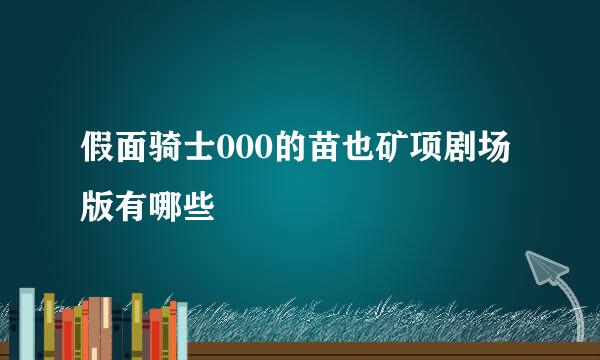 假面骑士000的苗也矿项剧场版有哪些